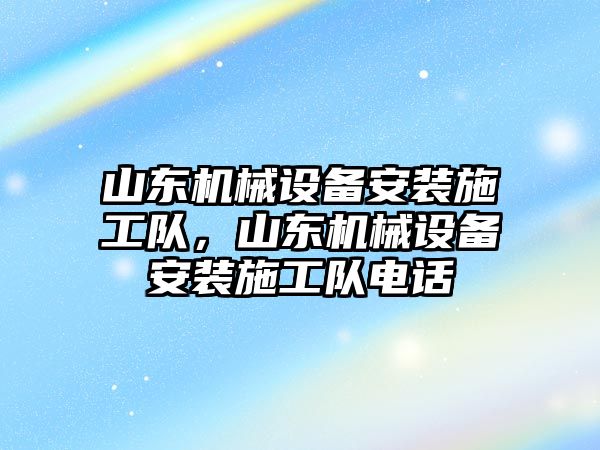 山东机械设备安装施工队，山东机械设备安装施工队电话